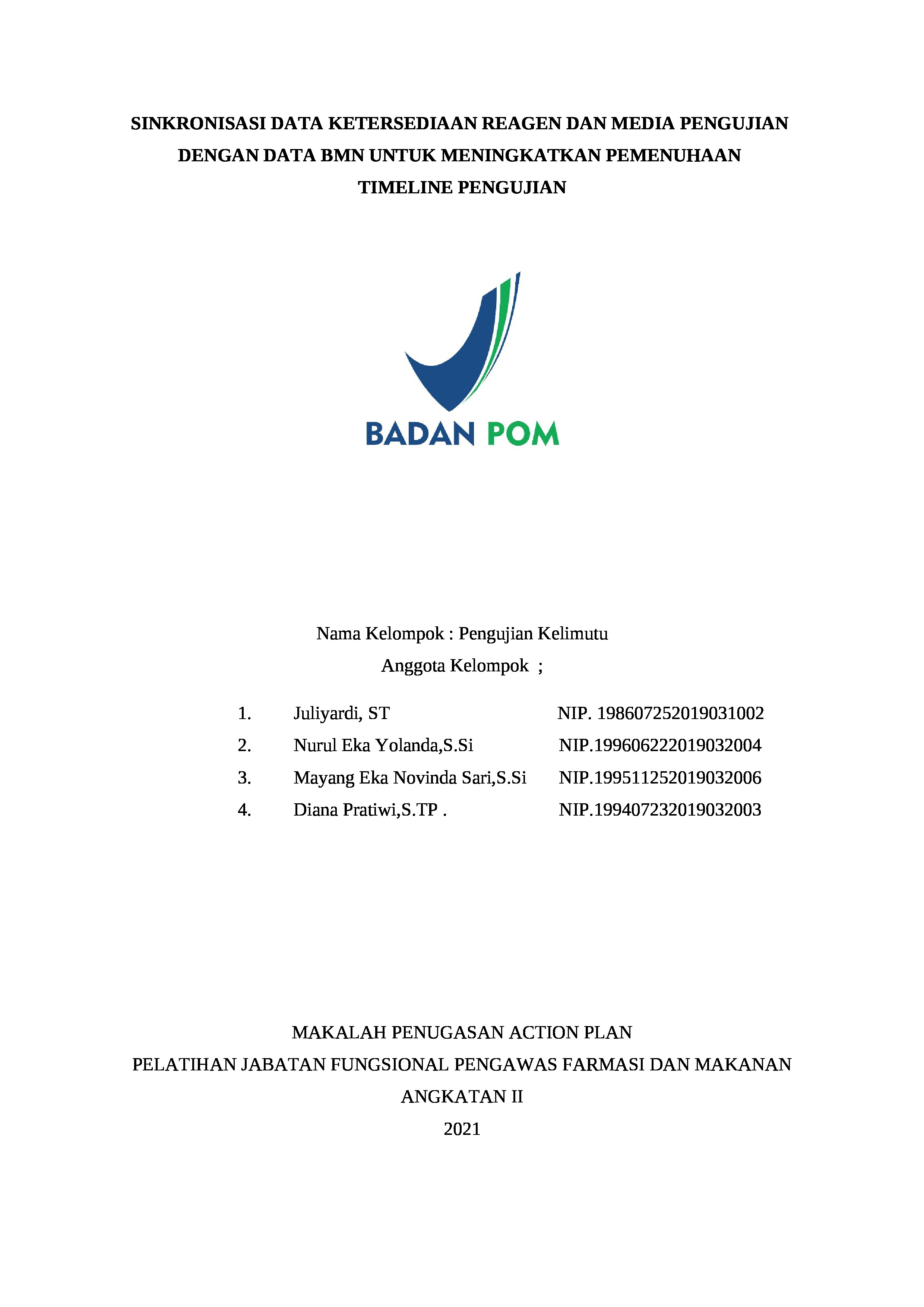 SINKRONISASI DATA KETERSEDIAAN REAGEN DAN MEDIA PENGUJIAN DENGAN DATA BMN UNTUK MENINGKATKAN PEMENUHAAN TIMELINE PENGUJIAN

BADAN POM

Nama Kelompok : Pengujian Kelimutu
Anggota Kelompok ;

1. Juliyardi, ST NIP. 198607252019031002
2. Nurul Eka Yolanda,S.Si NIP.199606222019032004
3. Mayang Eka Novinda Sari,S.Si NIP.199511252019032006
4. Diana Pratiwi,S.TP . NIP.199407232019032003

MAKALAH PENUGASAN ACTION PLAN
PELATIHAN JABATAN FUNGSIONAL PENGAWAS FARMASI DAN MAKANAN
ANGKATAN II
2021